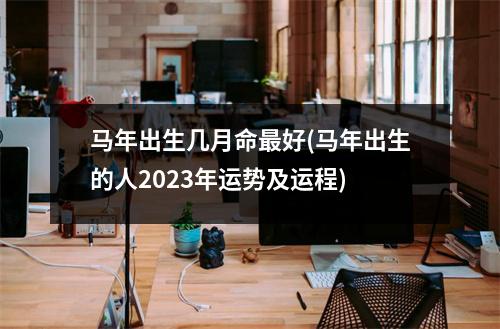 马年出生几月命最好(马年出生的人2023年运势及运程)